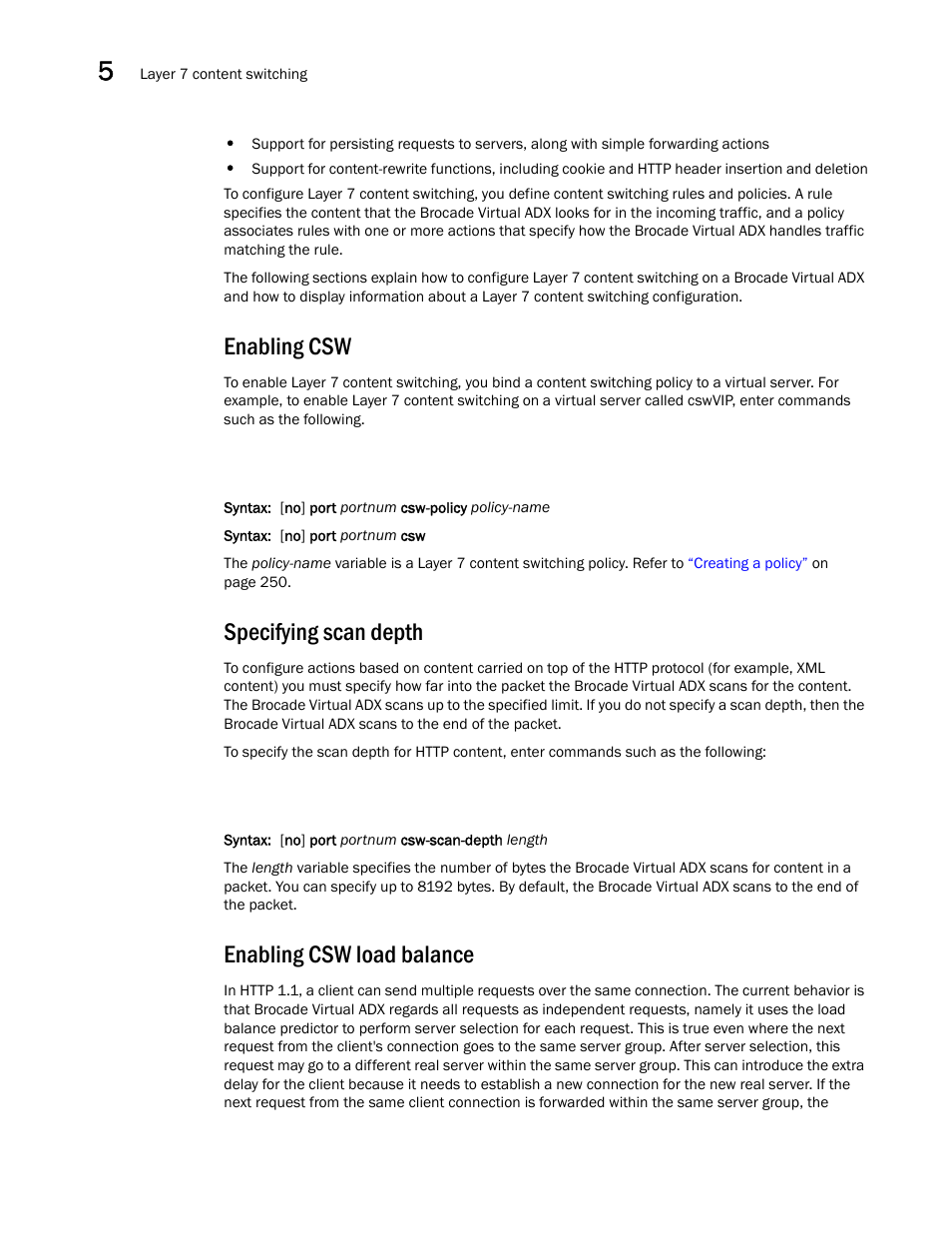 5 Layer 7 content switching

• Support for persisting requests to servers, along with simple forwarding actions
• Support for content-rewrite functions, including cookie and HTTP header insertion and deletion

To configure Layer 7 content switching, you define content switching rules and policies. A rule specifies the content that the Brocade Virtual ADX looks for in the incoming traffic, and a policy associates rules with one or more actions that specify how the Brocade Virtual ADX handles traffic matching the rule.

The following sections explain how to configure Layer 7 content switching on a Brocade Virtual ADX and how to display information about a Layer 7 content switching configuration.

Enabling CSW

To enable Layer 7 content switching, you bind a content switching policy to a virtual server. For example, to enable Layer 7 content switching on a virtual server called cswVIP, enter commands such as the following.

Syntax: [no] port portnum csw-policy policy-name

Syntax: [no] port portnum csw

The policy-name variable is a Layer 7 content switching policy. Refer to "Creating a policy" on page 250.

Specifying scan depth

To configure actions based on content carried on top of the HTTP protocol (for example, XML content) you must specify how far into the packet the Brocade Virtual ADX scans for the content. The Brocade Virtual ADX scans up to the specified limit. If you do not specify a scan depth, then the Brocade Virtual ADX scans to the end of the packet.

To specify the scan depth for HTTP content, enter commands such as the following:

Syntax: [no] port portnum csw-scan-depth length

The length variable specifies the number of bytes the Brocade Virtual ADX scans for content in a packet. You can specify up to 8192 bytes. By default, the Brocade Virtual ADX scans to the end of the packet.

Enabling CSW load balance

In HTTP 1.1, a client can send multiple requests over the same connection. The current behavior is that Brocade Virtual ADX regards all requests as independent requests, namely it uses the load balance predictor to perform server selection for each request. This is true even where the next request from the client's connection goes to the same server group. After server selection, this request may go to a different real server within the same server group. This can introduce the extra delay for the client because it needs to establish a new connection for the new real server. If the next request from the same client connection is forwarded within the same server group, the